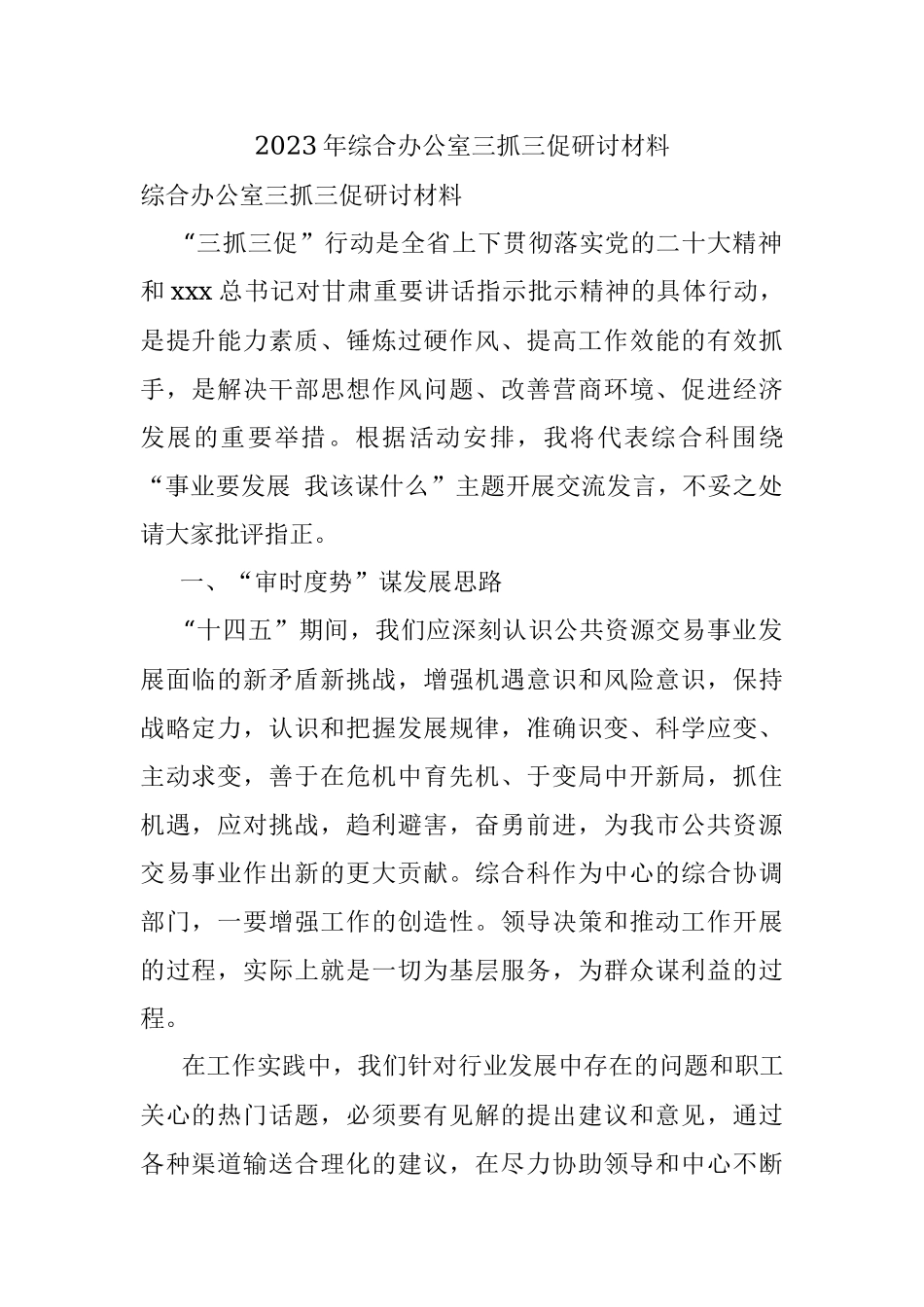 2023年综合办公室三抓三促研讨材料

综合办公室三抓三促研讨材料

“三抓三促”行动是全省上下贯彻落实党的二十大精神和xxx总书记对甘肃重要讲话指示批示精神的具体行动，是提升能力素质、锤炼过硬作风、提高工作效能的有效抓手，是解决干部思想作风问题、改善营商环境、促进经济发展的重要举措。根据活动安排，我将代表综合科围绕“事业要发展 我该谋什么”主题开展交流发言，不妥之处请大家批评指正。

一、“审时度势”谋发展思路

“十四五”期间，我们应深刻认识公共资源交易事业发展面临的新矛盾新挑战，增强机遇意识和风险意识，保持战略定力，认识和把握发展规律，准确识变、科学应变、主动求变，善于在危机中育先机、于变局中开新局，抓住机遇，应对挑战，趋利避害，奋勇前进，为我市公共资源交易事业作出新的更大贡献。综合科作为中心的综合协调部门，一要增强工作的创造性。领导决策和推动工作开展的过程，实际上就是一切为基层服务，为群众谋利益的过程。

在工作实践中，我们针对行业发展中存在的问题和职工关心的热门话题，必须要有见解的提出建议和意见，通过各种渠道输送合理化的建议，在尽力协助领导和中心不断